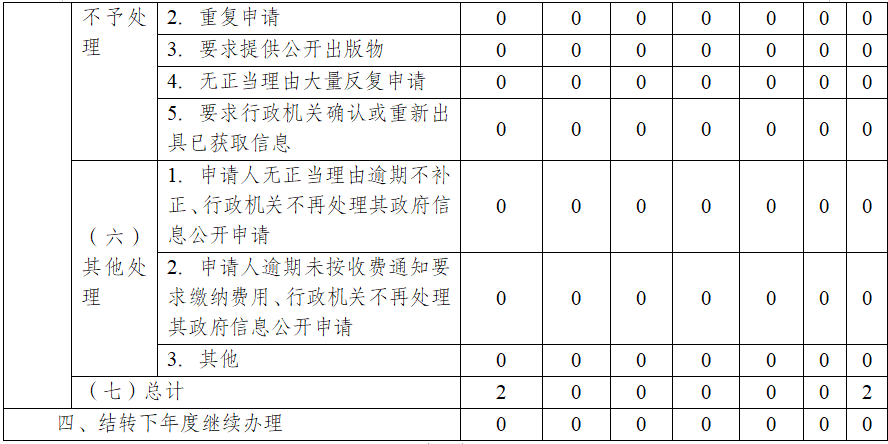 | | 不予处理 | 2.重复申请 | 0 | 0 | 0 | 0 | 0 | 0 | 0 |
|---|---|---|---|---|---|---|---|---|---|
| | | 3.要求提供公开出版物 | 0 | 0 | 0 | 0 | 0 | 0 | 0 |
| | | 4.无正当理由大量反复申请 | 0 | 0 | 0 | 0 | 0 | 0 | 0 |
| | | 5.要求行政机关确认或重新出具已获取信息 | 0 | 0 | 0 | 0 | 0 | 0 | 0 |
| | （六）其他处理 | 1.申请人无正当理由逾期不补正、行政机关不再处理其政府信息公开申请 | 0 | 0 | 0 | 0 | 0 | 0 | 0 |
| | | 2.申请人逾期未按收费通知要求缴纳费用、行政机关不再处理其政府信息公开申请 | 0 | 0 | 0 | 0 | 0 | 0 | 0 |
| | | 3.其他 | 0 | 0 | 0 | 0 | 0 | 0 | 0 |
| | （七）总计 | | 2 | 0 | 0 | 0 | 0 | 0 | 2 |
| 四、结转下年度继续办理 | | | 0 | 0 | 0 | 0 | 0 | 0 | 0 |